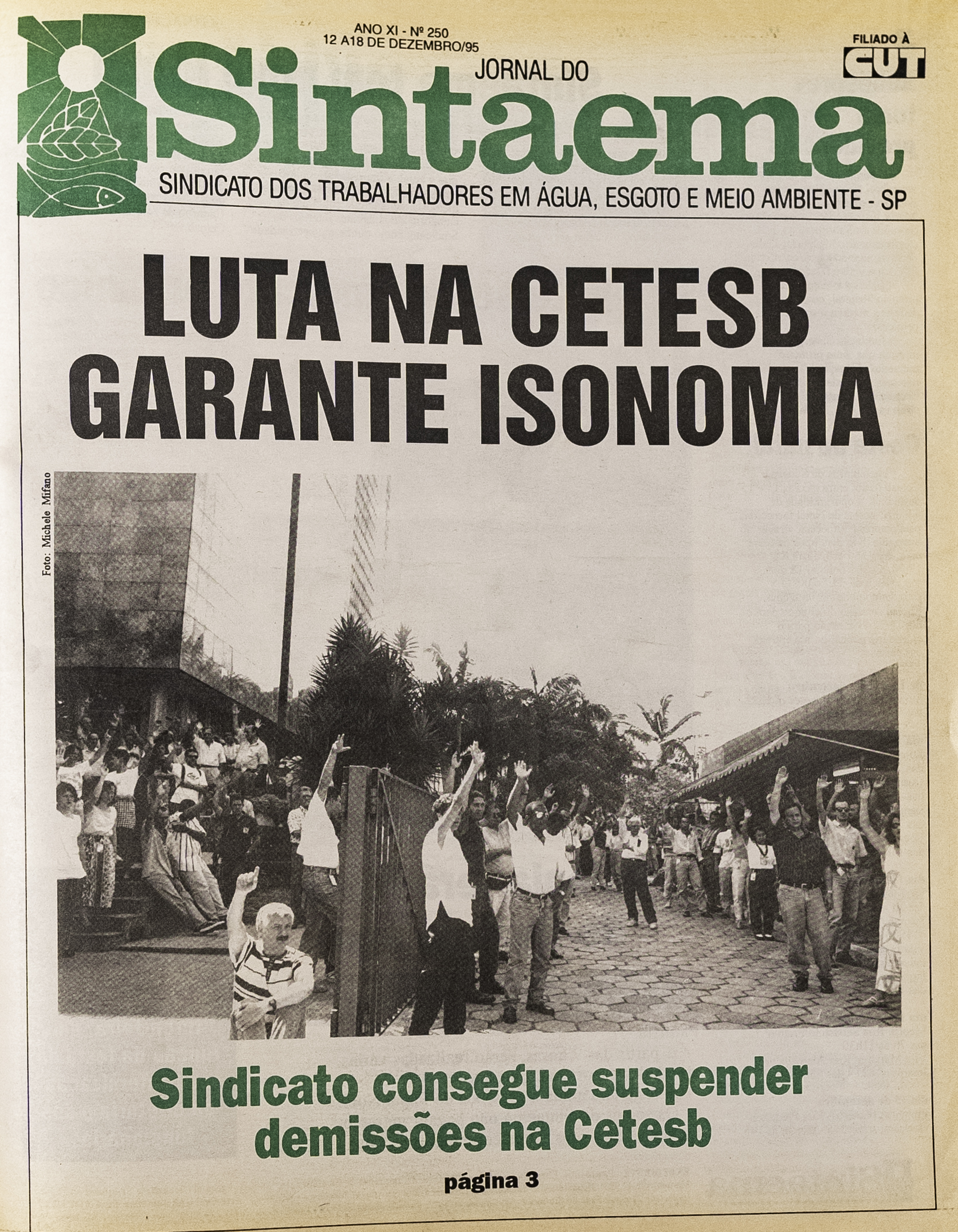 ANO XI - Nº 250
12 A18 DE DEZEMBRO/95

FILIADO À
CUT

JORNAL DO
Sintaema

SINDICATO DOS TRABALHADORES EM ÁGUA, ESGOTO E MEIO AMBIENTE - SP

LUTA NA CETESB GARANTE ISONOMIA

Foto: Michele Mifano

Sindicato consegue suspender demissões na Cetesb

página 3